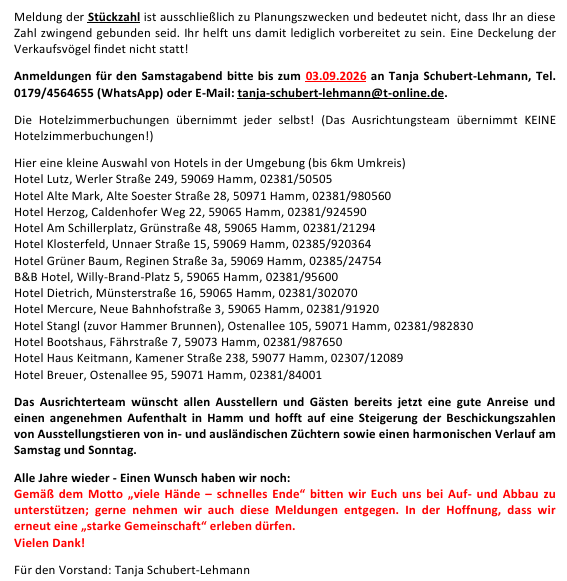 Meldung der Stückzahl ist ausschließlich zu Planungszwecken und bedeutet nicht, dass Ihr an diese Zahl zwingend gebunden seid. Ihr helft uns damit lediglich vorbereitet zu sein. Eine Deckelung der Verkaufsvögel findet nicht statt!

Anmeldungen für den Samstagabend bitte bis zum 03.09.2026 an Tanja Schubert-Lehmann, Tel. 0179/4564655 (WhatsApp) oder E-Mail: tanja-schubert-lehmann@t-online.de.

Die Hotelzimmerbuchungen übernimmt jeder selbst! (Das Ausrichtungsteam übernimmt KEINE Hotelzimmerbuchungen!)

Hier eine kleine Auswahl von Hotels in der Umgebung (bis 6km Umkreis)
Hotel Lutz, Werler Straße 249, 59069 Hamm, 02381/50505
Hotel Alte Mark, Alte Soester Straße 28, 50971 Hamm, 02381/980560
Hotel Herzog, Caldenhofer Weg 22, 59065 Hamm, 02381/924590
Hotel Am Schillerplatz, Grünstraße 48, 59065 Hamm, 02381/21294
Hotel Klosterfeld, Unnaer Straße 15, 59069 Hamm, 02385/920364
Hotel Grüner Baum, Reginen Straße 3a, 59069 Hamm, 02385/24754
B&B Hotel, Willy-Brand-Platz 5, 59065 Hamm, 02381/95600
Hotel Dietrich, Münsterstraße 16, 59065 Hamm, 02381/302070
Hotel Mercure, Neue Bahnhofstraße 3, 59065 Hamm, 02381/91920
Hotel Stangl (zuvor Hammer Brunnen), Ostenallee 105, 59071 Hamm, 02381/982830
Hotel Bootshaus, Fährstraße 7, 59073 Hamm, 02381/987650
Hotel Haus Keitmann, Kamener Straße 238, 59077 Hamm, 02307/12089
Hotel Breuer, Ostenallee 95, 59071 Hamm, 02381/84001

Das Ausrichterteam wünscht allen Ausstellern und Gästen bereits jetzt eine gute Anreise und einen angenehmen Aufenthalt in Hamm und hofft auf eine Steigerung der Beschickungszahlen von Ausstellungstieren von in- und ausländischen Züchtern sowie einen harmonischen Verlauf am Samstag und Sonntag.

Alle Jahre wieder - Einen Wunsch haben wir noch:
Gemäß dem Motto „viele Hände – schnelles Ende“ bitten wir Euch uns bei Auf- und Abbau zu unterstützen; gerne nehmen wir auch diese Meldungen entgegen. In der Hoffnung, dass wir erneut eine „starke Gemeinschaft“ erleben dürfen.
Vielen Dank!

Für den Vorstand: Tanja Schubert-Lehmann